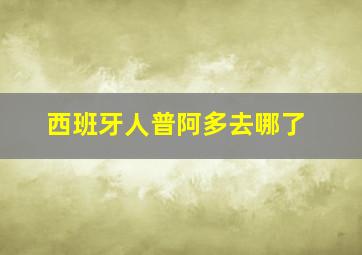 西班牙人普阿多去哪了